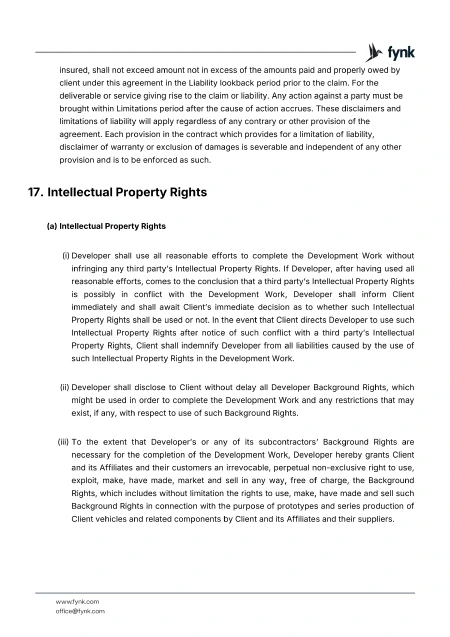 fynk

insured, shall not exceed amount not in excess of the amounts paid and properly owed by client under this agreement in the Liability lookback period prior to the claim. For the deliverable or service giving rise to the claim or liability. Any action against a party must be brought within Limitations period after the cause of action accrues. These disclaimers and limitations of liability will apply regardless of any contrary or other provision of the agreement. Each provision in the contract which provides for a limitation of liability, disclaimer of warranty or exclusion of damages is severable and independent of any other provision and is to be enforced as such.

17. Intellectual Property Rights

(a) Intellectual Property Rights

(i) Developer shall use all reasonable efforts to complete the Development Work without infringing any third party's Intellectual Property Rights. If Developer, after having used all reasonable efforts, comes to the conclusion that a third party's Intellectual Property Rights is possibly in conflict with the Development Work, Developer shall inform Client immediately and shall await Client's immediate decision as to whether such Intellectual Property Rights shall be used or not. In the event that Client directs Developer to use such Intellectual Property Rights after notice of such conflict with a third party's Intellectual Property Rights, Client shall indemnify Developer from all liabilities caused by the use of such Intellectual Property Rights in the Development Work.

(ii) Developer shall disclose to Client without delay all Developer Background Rights, which might be used in order to complete the Development Work and any restrictions that may exist, if any, with respect to use of such Background Rights.

(iii) To the extent that Developer's or any of its subcontractors' Background Rights are necessary for the completion of the Development Work, Developer hereby grants Client and its Affiliates and their customers an irrevocable, perpetual non-exclusive right to use, exploit, make, have made, market and sell in any way, free of charge, the Background Rights, which includes without limitation the rights to use, make, have made and sell such Background Rights in connection with the purpose of prototypes and series production of Client vehicles and related components by Client and its Affiliates and their suppliers.

www.fynk.com
office@fynk.com